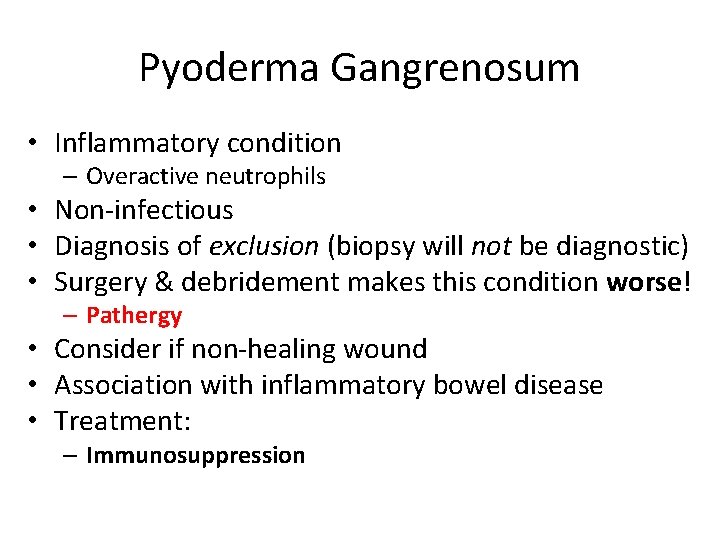 Pyoderma Gangrenosum

• Inflammatory condition
– Overactive neutrophils
• Non-infectious
• Diagnosis of exclusion (biopsy will not be diagnostic)
• Surgery & debridement makes this condition worse!
– Pathergy
• Consider if non-healing wound
• Association with inflammatory bowel disease
• Treatment:
– Immunosuppression